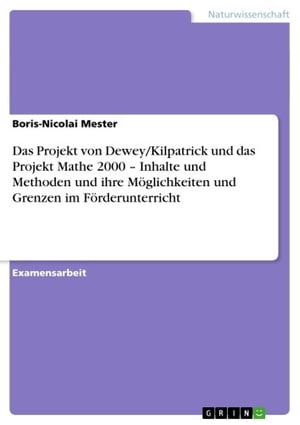 Naturwissenschaft

Boris-Nicolai Mester

Das Projekt von Dewey/Kilpatrick und das Projekt Mathe 2000 – Inhalte und Methoden und ihre Möglichkeiten und Grenzen im Förderunterricht

Examensarbeit

GRIN